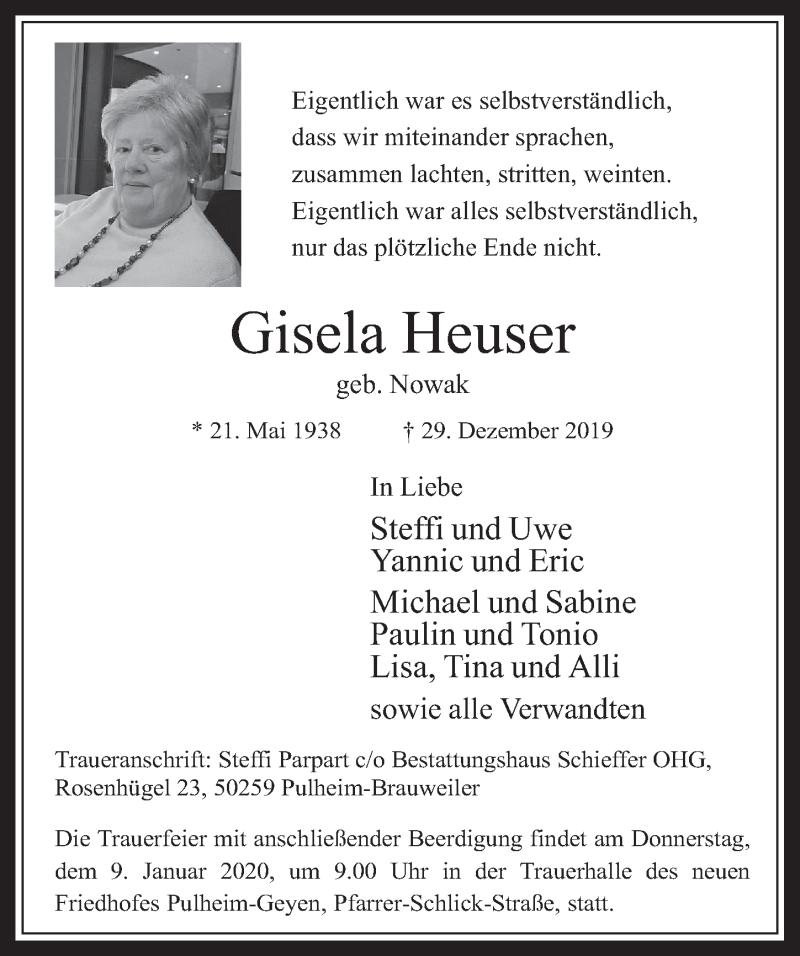 Eigentlich war es selbstverständlich,
dass wir miteinander sprachen,
zusammen lachten, stritten, weinten.
Eigentlich war alles selbstverständlich,
nur das plötzliche Ende nicht.

Gisela Heuser

geb. Nowak

* 21. Mai 1938 † 29. Dezember 2019

In Liebe

Steffi und Uwe
Yannic und Eric

Michael und Sabine
Paulin und Tonio
Lisa, Tina und Alli

sowie alle Verwandten

Traueranschrift: Steffi Parpart c/o Bestattungshaus Schieffer OHG, Rosenhügel 23, 50259 Pulheim-Brauweiler

Die Trauerfeier mit anschließender Beerdigung findet am Donnerstag, dem 9. Januar 2020, um 9.00 Uhr in der Trauerhalle des neuen Friedhofes Pulheim-Geyen, Pfarrer-Schlick-Straße, statt.